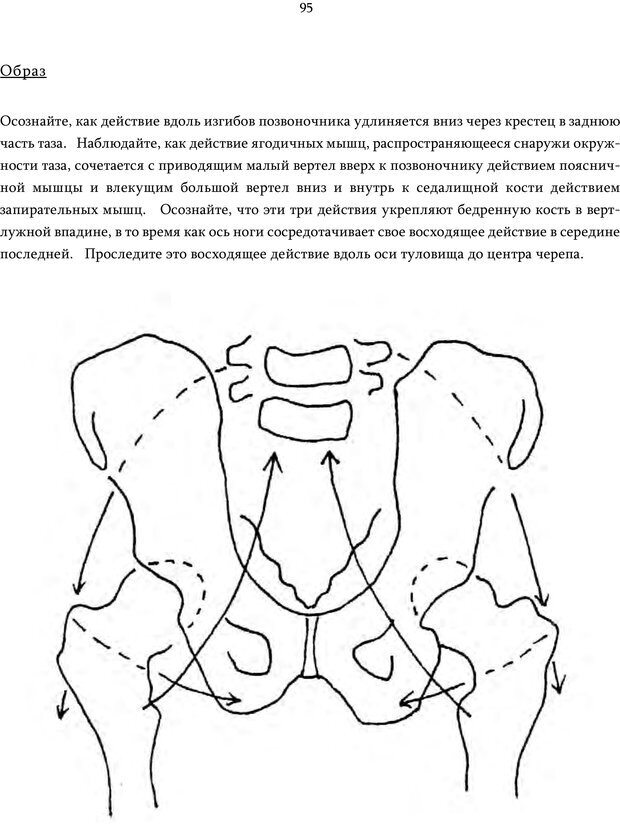 95

Образ

Осознайте, как действие вдоль изгибов позвоночника удлиняется вниз через крестец в заднюю часть таза. Наблюдайте, как действие ягодичных мышц, распространяющееся снаружи окружности таза, сочетается с приводящим малый вертел вверх к позвоночнику действием поясничной мышцы и влекущим большой вертел вниз и внутрь к седалищной кости действием запирательных мышц. Осознайте, что эти три действия укрепляют бедренную кость в вертлужной впадине, в то время как ось ноги сосредотачивает свое восходящее действие в середине последней. Проследите это восходящее действие вдоль оси туловища до центра черепа.